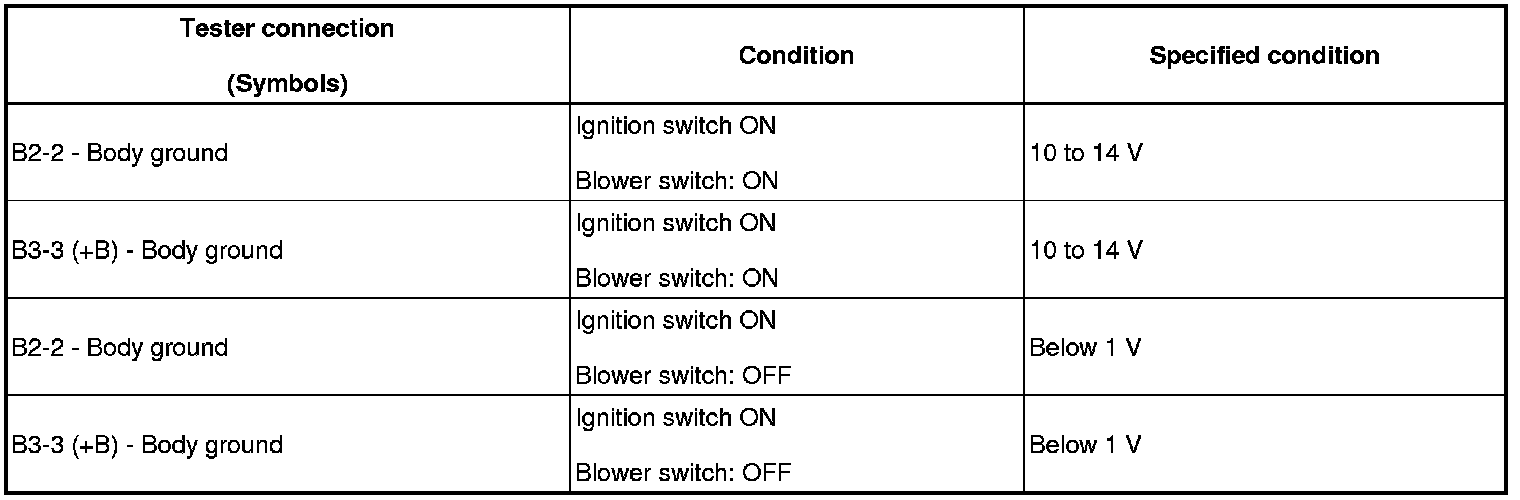 | Tester connection (Symbols) | Condition | Specified condition |
|---|---|---|
| B2-2 - Body ground | Ignition switch ON Blower switch: ON | 10 to 14 V |
| B3-3 (+B) - Body ground | Ignition switch ON Blower switch: ON | 10 to 14 V |
| B2-2 - Body ground | Ignition switch ON Blower switch: OFF | Below 1 V |
| B3-3 (+B) - Body ground | Ignition switch ON Blower switch: OFF | Below 1 V |